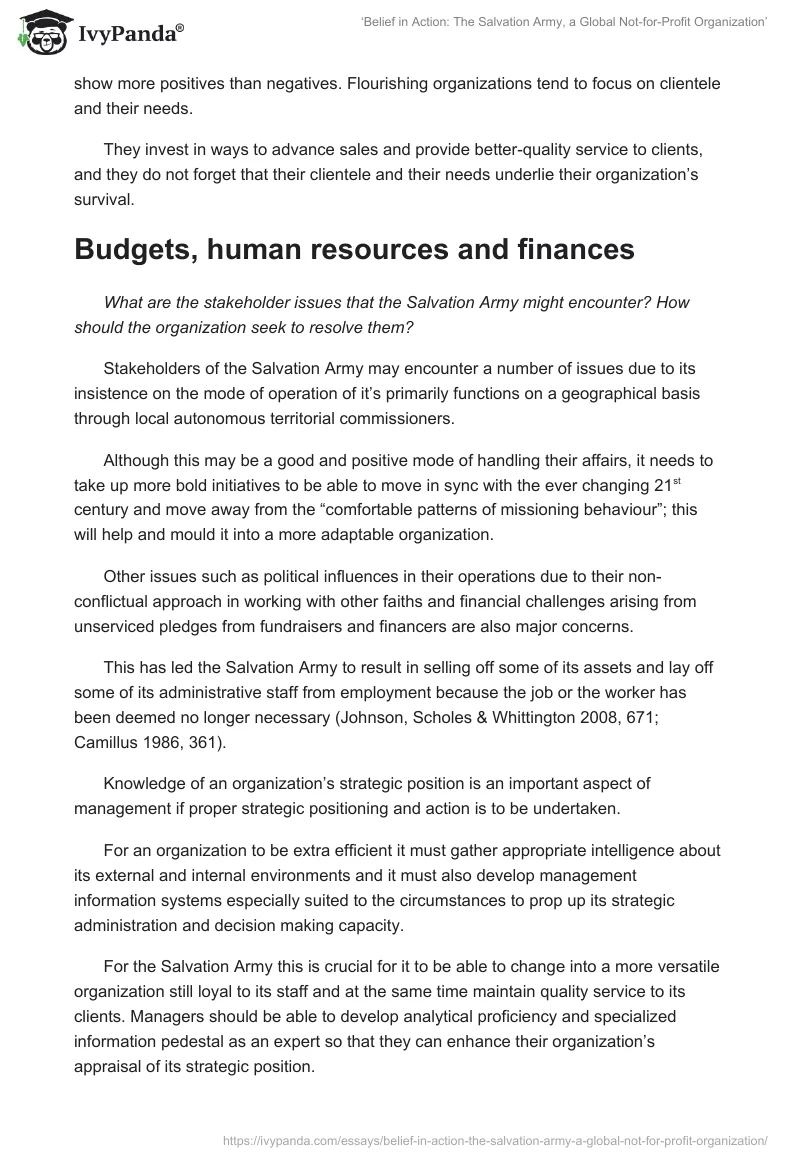 IvyPanda®

'Belief in Action: The Salvation Army, a Global Not-for-Profit Organization'

show more positives than negatives. Flourishing organizations tend to focus on clientele and their needs.

They invest in ways to advance sales and provide better-quality service to clients, and they do not forget that their clientele and their needs underlie their organization's survival.

Budgets, human resources and finances

What are the stakeholder issues that the Salvation Army might encounter? How should the organization seek to resolve them?

Stakeholders of the Salvation Army may encounter a number of issues due to its insistence on the mode of operation of it's primarily functions on a geographical basis through local autonomous territorial commissioners.

Although this may be a good and positive mode of handling their affairs, it needs to take up more bold initiatives to be able to move in sync with the ever changing 21$^{st}$ century and move away from the "comfortable patterns of missioning behaviour"; this will help and mould it into a more adaptable organization.

Other issues such as political influences in their operations due to their non-conflictual approach in working with other faiths and financial challenges arising from unserviced pledges from fundraisers and financers are also major concerns.

This has led the Salvation Army to result in selling off some of its assets and lay off some of its administrative staff from employment because the job or the worker has been deemed no longer necessary (Johnson, Scholes & Whittington 2008, 671; Camillus 1986, 361).

Knowledge of an organization's strategic position is an important aspect of management if proper strategic positioning and action is to be undertaken.

For an organization to be extra efficient it must gather appropriate intelligence about its external and internal environments and it must also develop management information systems especially suited to the circumstances to prop up its strategic administration and decision making capacity.

For the Salvation Army this is crucial for it to be able to change into a more versatile organization still loyal to its staff and at the same time maintain quality service to its clients. Managers should be able to develop analytical proficiency and specialized information pedestal as an expert so that they can enhance their organization's appraisal of its strategic position.

https://ivypanda.com/essays/belief-in-action-the-salvation-army-a-global-not-for-profit-organization/